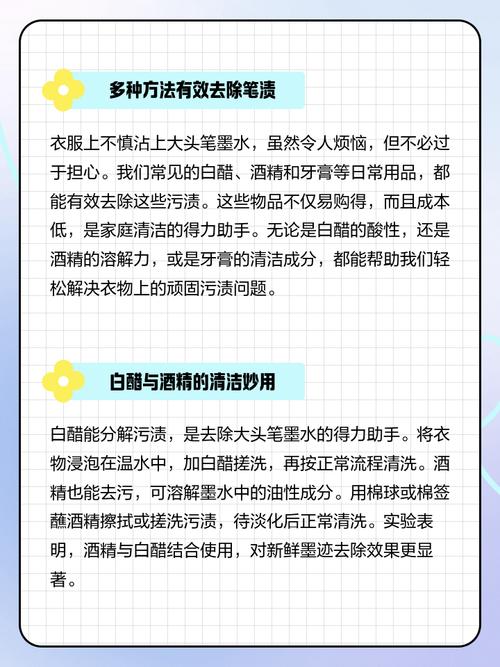 多种方法有效去除笔渍

衣服上不慎沾上大头笔墨水，虽然令人烦恼，但不必过于担心。我们常见的白醋、酒精和牙膏等日常用品，都能有效去除这些污渍。这些物品不仅易购得，而且成本低，是家庭清洁的得力助手。无论是白醋的酸性，还是酒精的溶解力，或是牙膏的清洁成分，都能帮助我们轻松解决衣物上的顽固污渍问题。

白醋与酒精的清洁妙用

白醋能分解污渍，是去除大头笔墨水的得力助手。将衣物浸泡在温水中，加白醋搓洗，再按正常流程清洗。酒精也能去污，可溶解墨水中的油性成分。用棉球或棉签蘸酒精擦拭或搓洗污渍，待淡化后正常清洗。实验表明，酒精与白醋结合使用，对新鲜墨迹去除效果更显著。